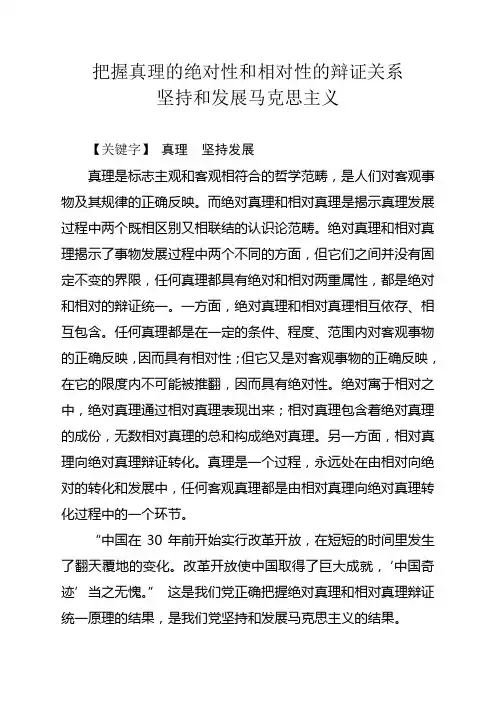 把握真理的绝对性和相对性的辩证关系
坚持和发展马克思主义

【关键字】 真理 坚持发展

真理是标志主观和客观相符合的哲学范畴，是人们对客观事物及其规律的正确反映。而绝对真理和相对真理是揭示真理发展过程中两个既相区别又相联结的认识论范畴。绝对真理和相对真理揭示了事物发展过程中两个不同的方面，但它们之间并没有固定不变的界限，任何真理都具有绝对和相对两重属性，都是绝对和相对的辩证统一。一方面，绝对真理和相对真理相互依存、相互包含。任何真理都是在一定的条件、程度、范围内对客观事物的正确反映，因而具有相对性；但它又是对客观事物的正确反映，在它的限度内不可能被推翻，因而具有绝对性。绝对寓于相对之中，绝对真理通过相对真理表现出来；相对真理包含着绝对真理的成份，无数相对真理的总和构成绝对真理。另一方面，相对真理向绝对真理辩证转化。真理是一个过程，永远处在由相对向绝对的转化和发展中，任何客观真理都是由相对真理向绝对真理转化过程中的一个环节。

“中国在 30 年前开始实行改革开放，在短短的时间里发生了翻天覆地的变化。改革开放使中国取得了巨大成就，‘中国奇迹’当之无愧。” 这是我们党正确把握绝对真理和相对真理辩证统一原理的结果，是我们党坚持和发展马克思主义的结果。